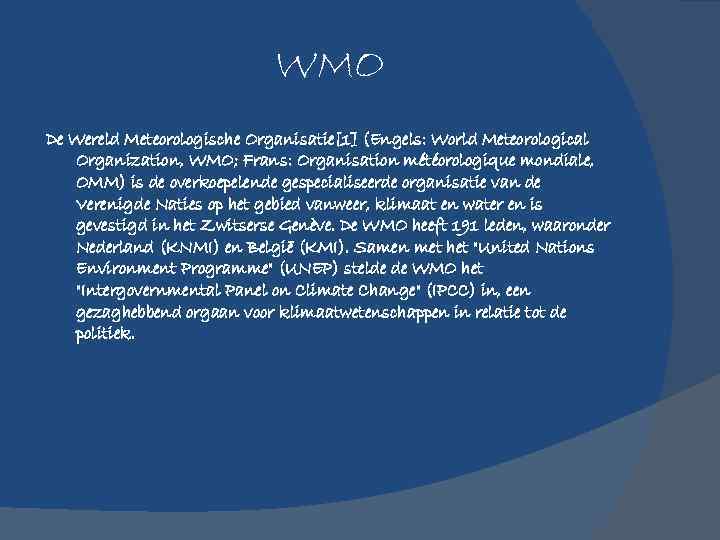 WMO

De Wereld Meteorologische Organisatie[1] (Engels: World Meteorological Organization, WMO; Frans: Organisation météorologique mondiale, OMM) is de overkoepelende gespecialiseerde organisatie van de Verenigde Naties op het gebied vanweer, klimaat en water en is gevestigd in het Zwitserse Genève. De WMO heeft 191 leden, waaronder Nederland (KNMI) en België (KMI). Samen met het "United Nations Environment Programme" (UNEP) stelde de WMO het "Intergovernmental Panel on Climate Change" (IPCC) in, een gezaghebbend orgaan voor klimaatwetenschappen in relatie tot de politiek.